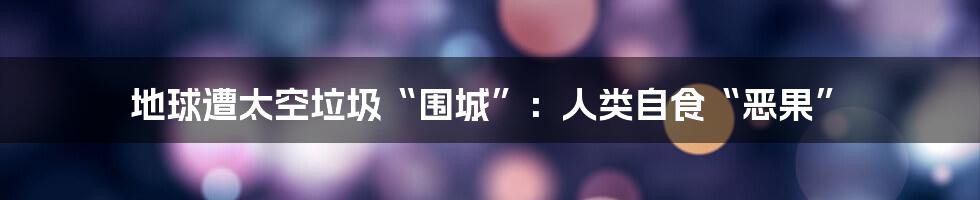 地球遭太空垃圾“围城”：人类自食“恶果”